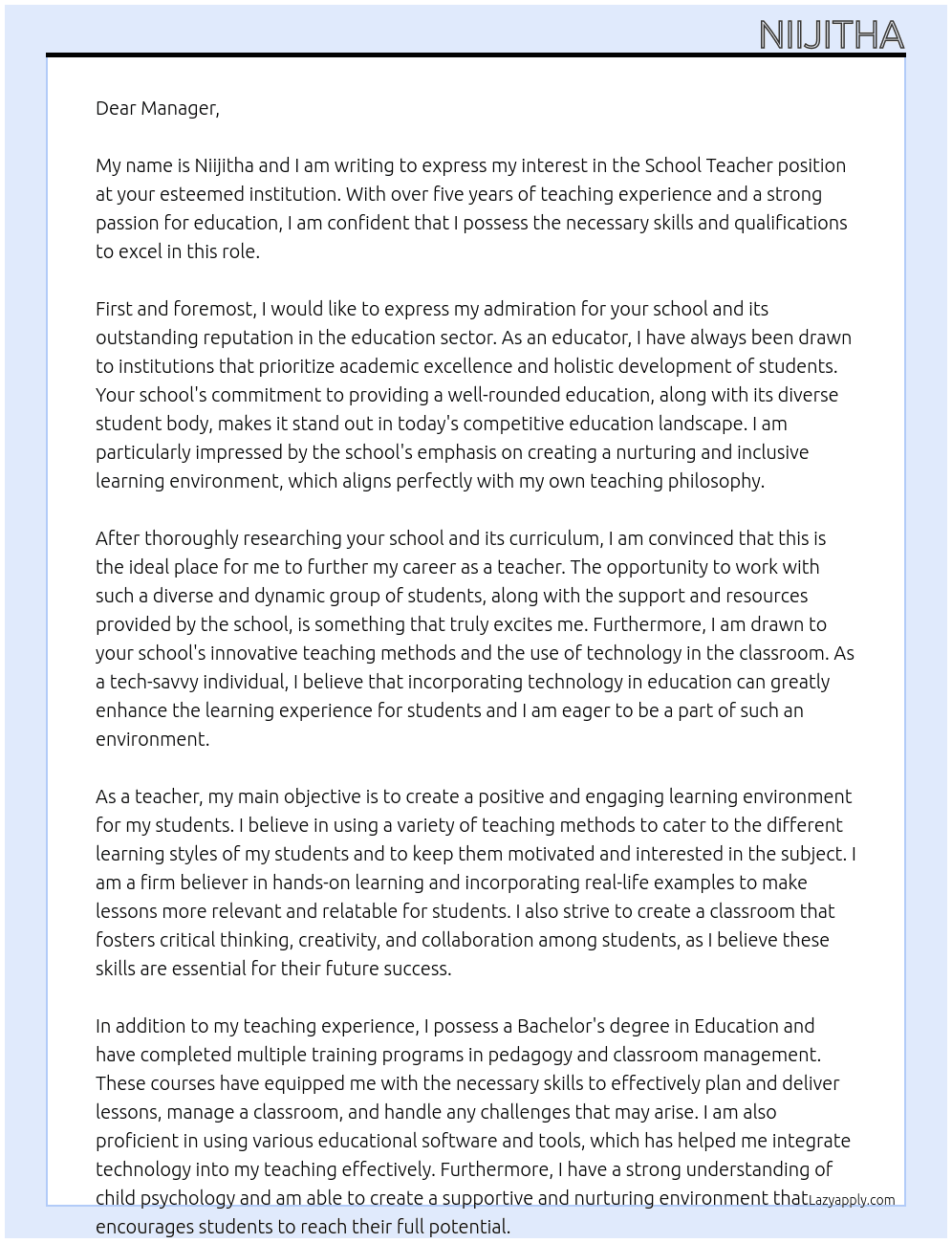 NIIJITHA

Dear Manager,

My name is Niijitha and I am writing to express my interest in the School Teacher position at your esteemed institution. With over five years of teaching experience and a strong passion for education, I am confident that I possess the necessary skills and qualifications to excel in this role.

First and foremost, I would like to express my admiration for your school and its outstanding reputation in the education sector. As an educator, I have always been drawn to institutions that prioritize academic excellence and holistic development of students. Your school's commitment to providing a well-rounded education, along with its diverse student body, makes it stand out in today's competitive education landscape. I am particularly impressed by the school's emphasis on creating a nurturing and inclusive learning environment, which aligns perfectly with my own teaching philosophy.

After thoroughly researching your school and its curriculum, I am convinced that this is the ideal place for me to further my career as a teacher. The opportunity to work with such a diverse and dynamic group of students, along with the support and resources provided by the school, is something that truly excites me. Furthermore, I am drawn to your school's innovative teaching methods and the use of technology in the classroom. As a tech-savvy individual, I believe that incorporating technology in education can greatly enhance the learning experience for students and I am eager to be a part of such an environment.

As a teacher, my main objective is to create a positive and engaging learning environment for my students. I believe in using a variety of teaching methods to cater to the different learning styles of my students and to keep them motivated and interested in the subject. I am a firm believer in hands-on learning and incorporating real-life examples to make lessons more relevant and relatable for students. I also strive to create a classroom that fosters critical thinking, creativity, and collaboration among students, as I believe these skills are essential for their future success.

In addition to my teaching experience, I possess a Bachelor's degree in Education and have completed multiple training programs in pedagogy and classroom management. These courses have equipped me with the necessary skills to effectively plan and deliver lessons, manage a classroom, and handle any challenges that may arise. I am also proficient in using various educational software and tools, which has helped me integrate technology into my teaching effectively. Furthermore, I have a strong understanding of child psychology and am able to create a supportive and nurturing environment that encourages students to reach their full potential.

Lazyapply.com